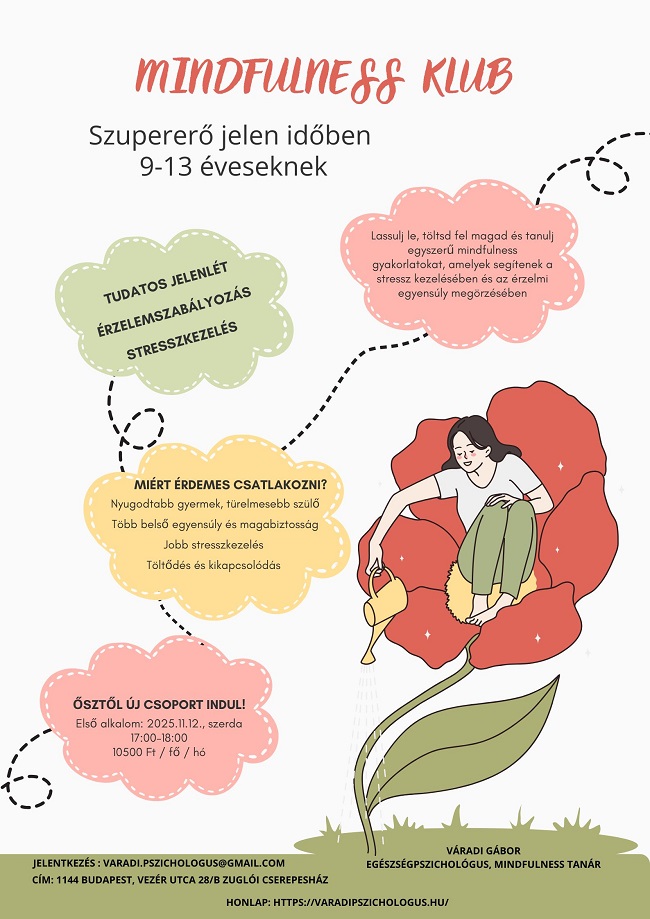 MINDFULNESS KLUB

Szupererő jelen időben
9-13 éveseknek

Lassulj le, töltsd fel magad és tanulj egyszerű mindfulness gyakorlatokat, amelyek segítenek a stressz kezelésében és az érzelmi egyensúly megőrzésében

TUDATOS JELENLÉT
ÉRZELEMSZABÁLYOZÁS
STRESSZKEZELÉS

MIÉRT ÉRDEMES CSATLAKOZNI?
Nyugodtabb gyermek, türelmesebb szülő
Több belső egyensúly és magabiztosság
Jobb stresszkezelés
Töltődés és kikapcsolódás

ŐSZTŐL ÚJ CSOPORT INDUL!
Első alkalom: 2025.11.12., szerda
17:00-18:00
10500 Ft / fő / hó

JELENTKEZÉS : VARADI.PSZICHOLOGUS@GMAIL.COM
CÍM: 1144 BUDAPEST, VEZÉR UTCA 28/B ZUGLÓI CSEREPESHÁZ

VÁRADI GÁBOR
EGÉSZSÉGPSZICHOLÓGUS, MINDFULNESS TANÁR

HONLAP: HTTPS://VARADIPSZICHOLOGUS.HU/